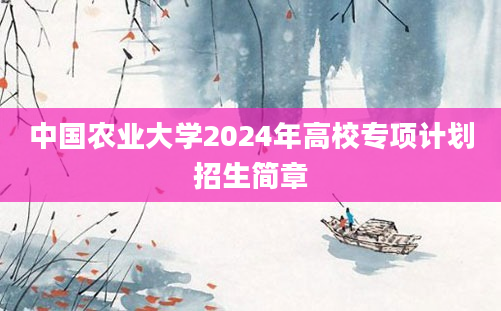 中国农业大学2024年高校专项计划招生简章